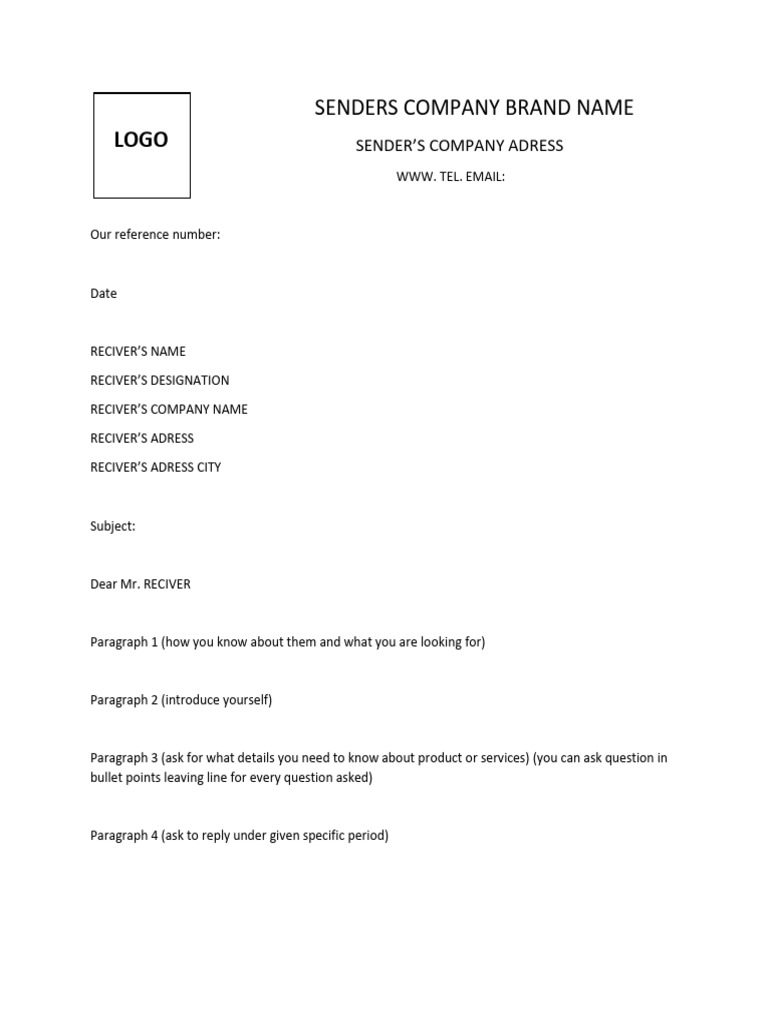 LOGO

SENDERS COMPANY BRAND NAME

SENDER'S COMPANY ADRESS

WWW. TEL. EMAIL:

Our reference number:

Date

RECIVER'S NAME
RECIVER'S DESIGNATION
RECIVER'S COMPANY NAME
RECIVER'S ADRESS
RECIVER'S ADRESS CITY

Subject:

Dear Mr. RECIVER

Paragraph 1 (how you know about them and what you are looking for)

Paragraph 2 (introduce yourself)

Paragraph 3 (ask for what details you need to know about product or services) (you can ask question in bullet points leaving line for every question asked)

Paragraph 4 (ask to reply under given specific period)